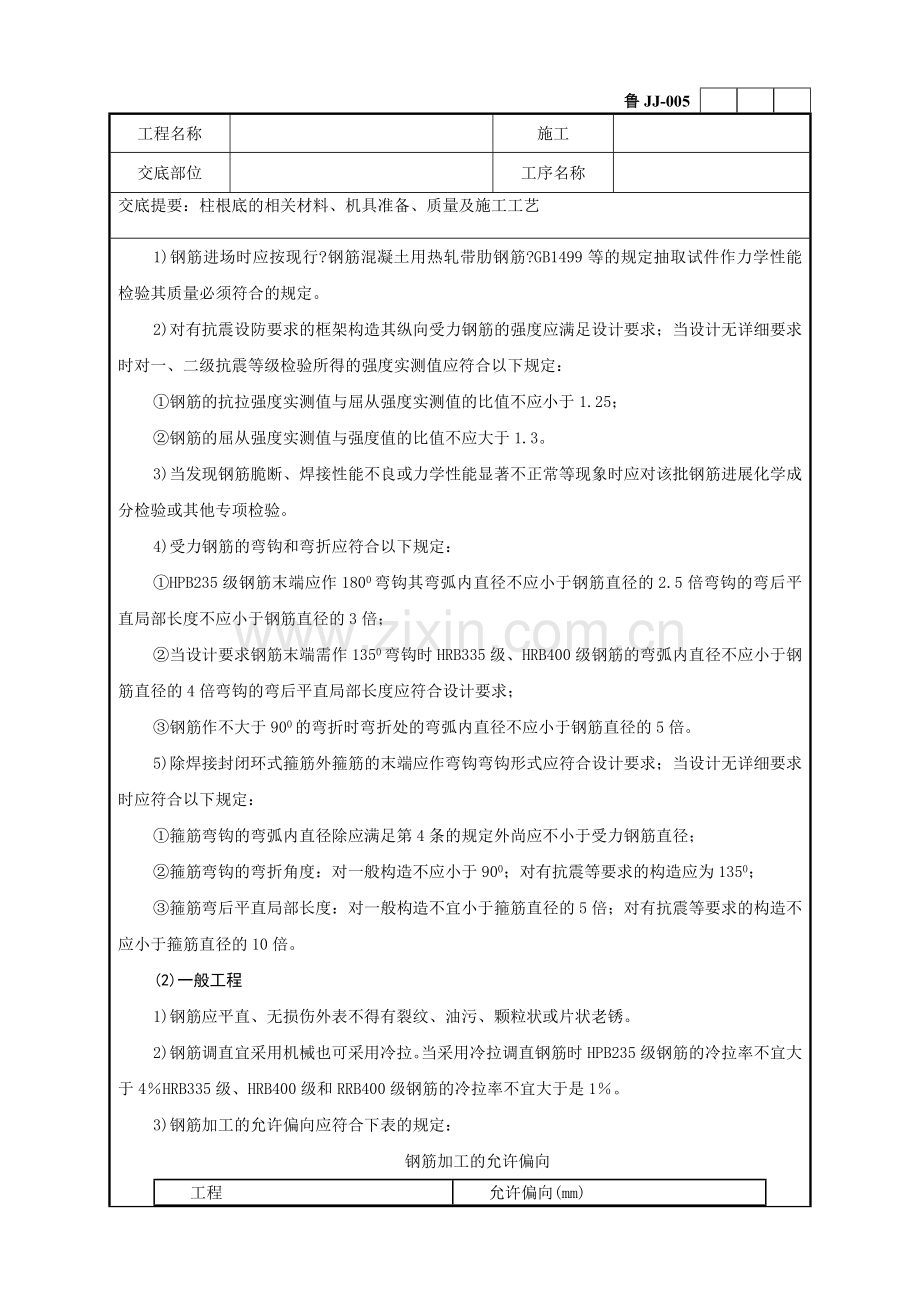 鲁 JJ-005

| 工程名称 | | 施工 | |
|---|---|---|---|
| 交底部位 | | 工序名称 | |

交底提要：柱根底的相关材料、机具准备、质量及施工工艺

1)钢筋进场时应按现行?钢筋混凝土用热轧带肋钢筋?GB1499 等的规定抽取试件作力学性能检验其质量必须符合的规定。

2)对有抗震设防要求的框架构造其纵向受力钢筋的强度应满足设计要求；当设计无详细要求时对一、二级抗震等级检验所得的强度实测值应符合以下规定：

①钢筋的抗拉强度实测值与屈从强度实测值的比值不应小于 1.25；

②钢筋的屈从强度实测值与强度值的比值不应大于 1.3。

3)当发现钢筋脆断、焊接性能不良或力学性能显著不正常等现象时应对该批钢筋进展化学成分检验或其他专项检验。

4)受力钢筋的弯钩和弯折应符合以下规定：

①HPB235 级钢筋末端应作 $180^0$ 弯钩其弯弧内直径不应小于钢筋直径的 2.5 倍弯钩的弯后平直局部长度不应小于钢筋直径的 3 倍；

②当设计要求钢筋末端需作 $135^0$ 弯钩时 HRB335 级、HRB400 级钢筋的弯弧内直径不应小于钢筋直径的 4 倍弯钩的弯后平直局部长度应符合设计要求；

③钢筋作不大于 $90^0$ 的弯折时弯折处的弯弧内直径不应小于钢筋直径的 5 倍。

5)除焊接封闭环式箍筋外箍筋的末端应作弯钩弯钩形式应符合设计要求；当设计无详细要求时应符合以下规定：

①箍筋弯钩的弯弧内直径除应满足第 4 条的规定外尚应不小于受力钢筋直径；

②箍筋弯钩的弯折角度：对一般构造不应小于 $90^0$；对有抗震等要求的构造应为 $135^0$；

③箍筋弯后平直局部长度：对一般构造不宜小于箍筋直径的 5 倍；对有抗震等要求的构造不应小于箍筋直径的 10 倍。

(2)一般工程

1)钢筋应平直、无损伤外表不得有裂纹、油污、颗粒状或片状老锈。

2)钢筋调直宜采用机械也可采用冷拉。当采用冷拉调直钢筋时 HPB235 级钢筋的冷拉率不宜大于 4%HRB335 级、HRB400 级和 RRB400 级钢筋的冷拉率不宜大于是 1%。

3)钢筋加工的允许偏向应符合下表的规定：

钢筋加工的允许偏向

| 工程 | 允许偏向(mm) |
|---|---|

www.zixin.com.cn